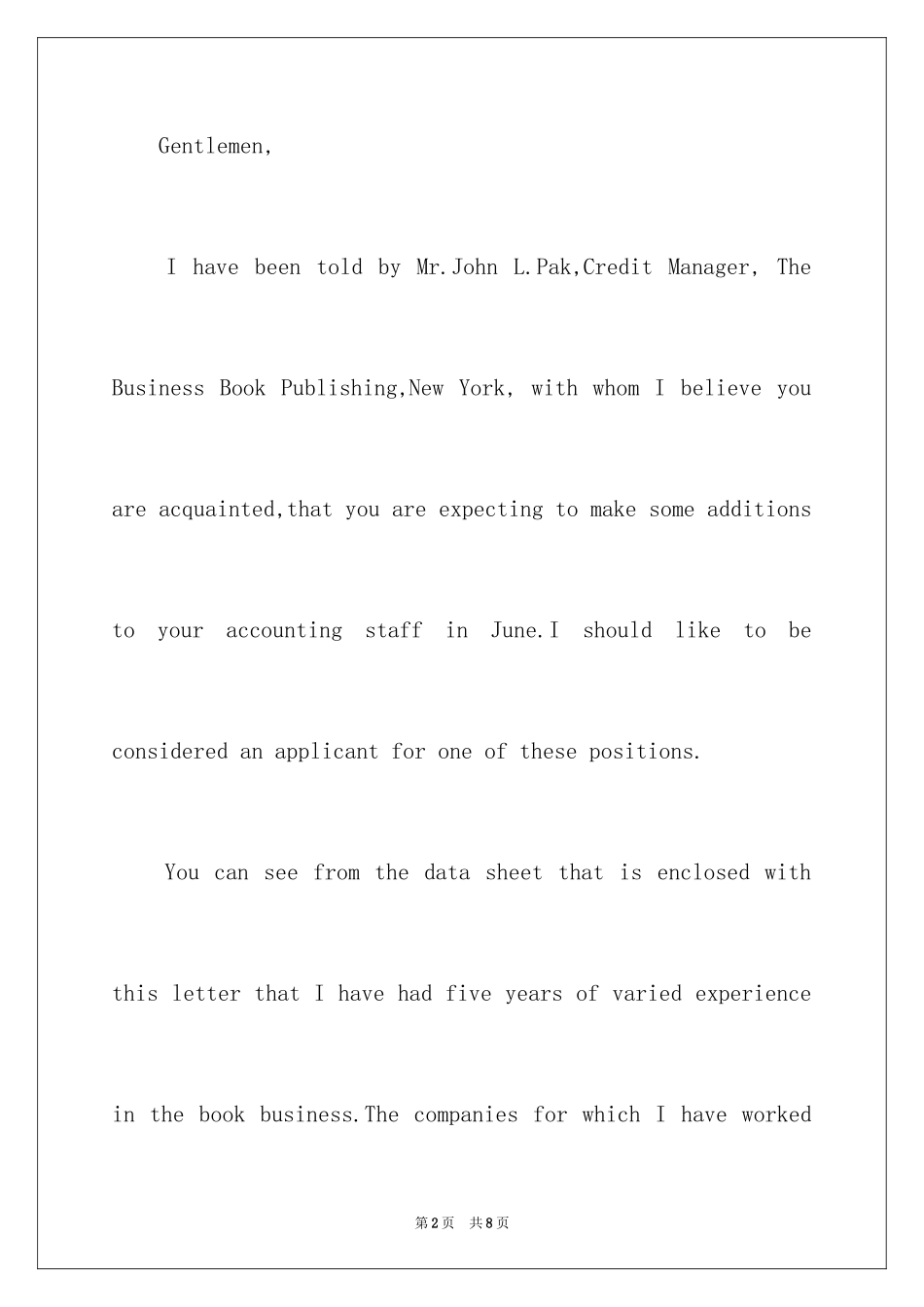 Gentlemen,

I have been told by Mr.John L.Pak,Credit Manager, The Business Book Publishing,New York, with whom I believe you are acquainted,that you are expecting to make some additions to your accounting staff in June.I should like to be considered an applicant for one of these positions.

You can see from the data sheet that is enclosed with this letter that I have had five years of varied experience in the book business.The companies for which I have worked

第2页 共8页